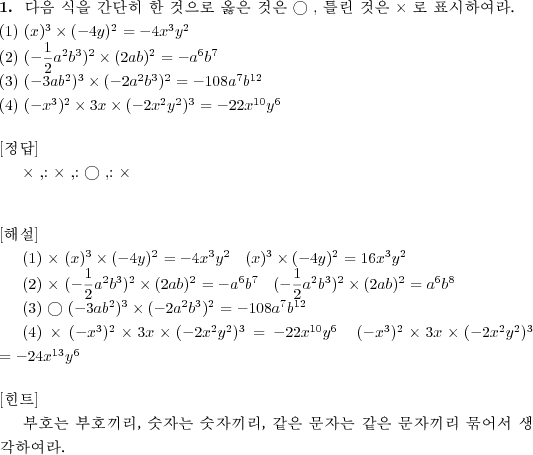 **1.** 다음 식을 간단히 한 것으로 옳은 것은 ○ , 틀린 것은 × 로 표시하여라.
(1) $(x)^3 \times (-4y)^2 = -4x^3y^2$
(2) $(-\frac{1}{2}a^2b^3)^2 \times (2ab)^2 = -a^6b^7$
(3) $(-3ab^2)^3 \times (-2a^2b^3)^2 = -108a^7b^{12}$
(4) $(-x^3)^2 \times 3x \times (-2x^2y^2)^3 = -22x^{10}y^6$

[정답]
× ,: × ,: ○ ,: ×

[해설]
(1) × $(x)^3 \times (-4y)^2 = -4x^3y^2$ $(x)^3 \times (-4y)^2 = 16x^3y^2$
(2) × $(-\frac{1}{2}a^2b^3)^2 \times (2ab)^2 = -a^6b^7$ $(-\frac{1}{2}a^2b^3)^2 \times (2ab)^2 = a^6b^8$
(3) ○ $(-3ab^2)^3 \times (-2a^2b^3)^2 = -108a^7b^{12}$
(4) × $(-x^3)^2 \times 3x \times (-2x^2y^2)^3 = -22x^{10}y^6$ $(-x^3)^2 \times 3x \times (-2x^2y^2)^3 = -24x^{13}y^6$

[힌트]
부호는 부호끼리, 숫자는 숫자끼리, 같은 문자는 같은 문자끼리 묶어서 생각하여라.